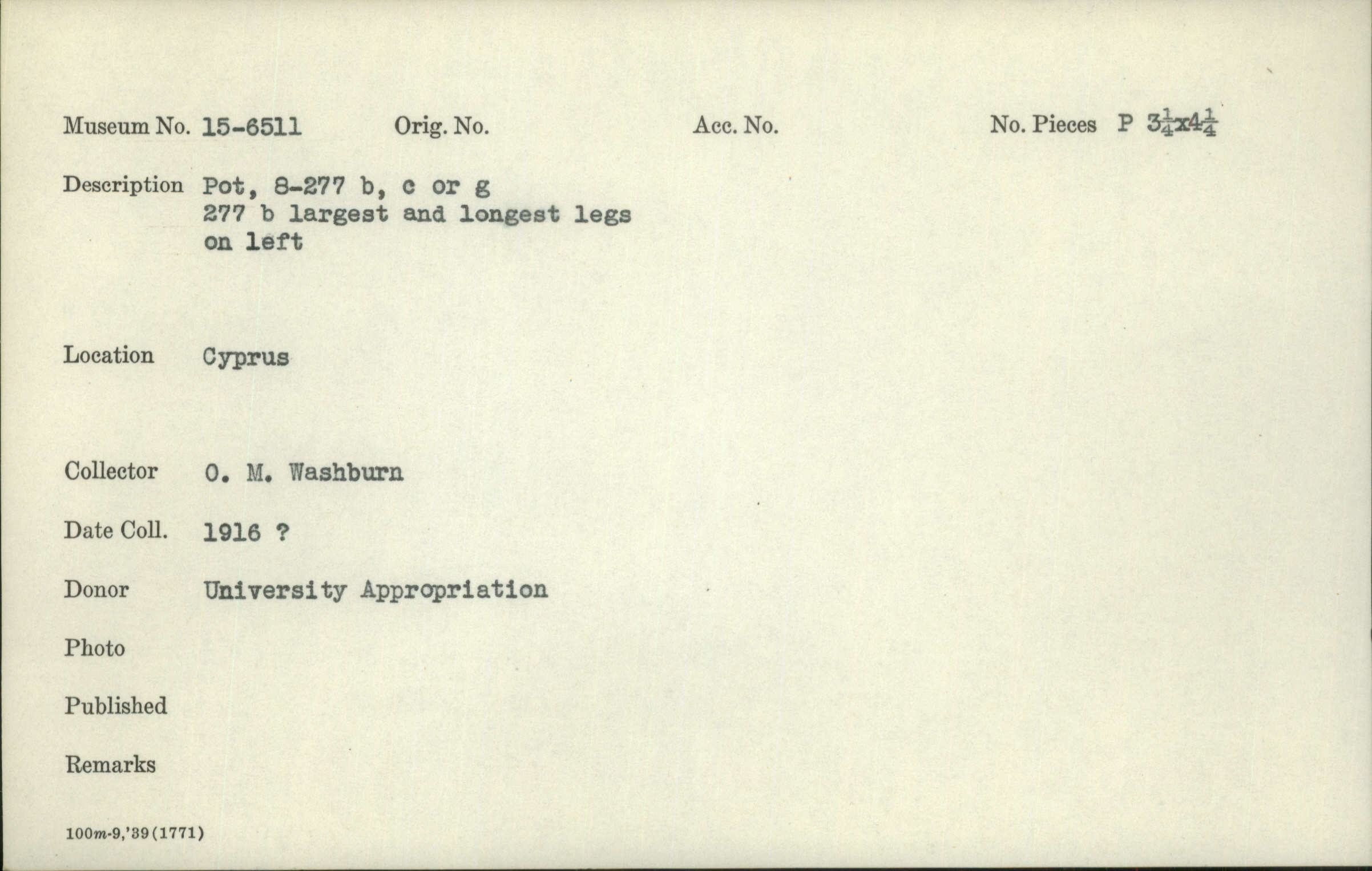 Museum No. 15-6511 Orig. No. Acc. No. No. Pieces P $3\frac{1}{4}$x$4\frac{1}{4}$

Description Pot, 8-277 b, c or g
277 b largest and longest legs
on left

Location Cyprus

Collector O. M. Washburn

Date Coll. 1916 ?

Donor University Appropriation

Photo

Published

Remarks

100m-9,'39(1771)